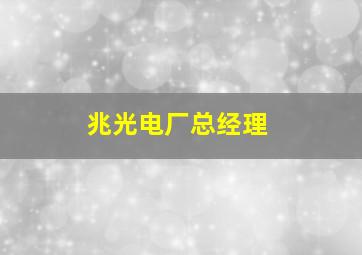 兆光电厂总经理